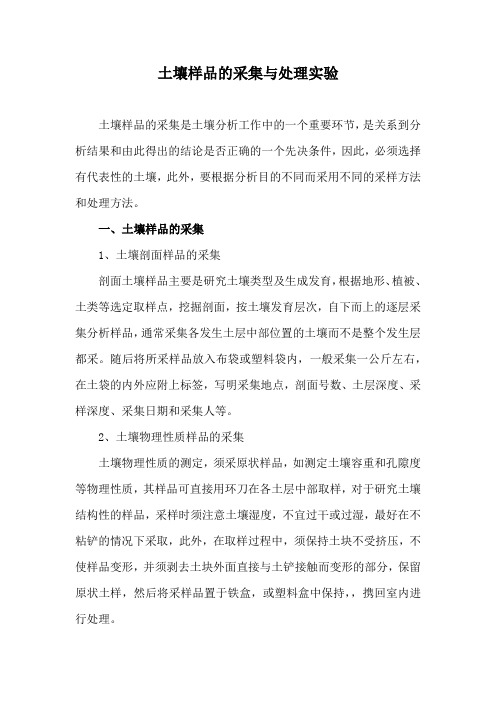 土壤样品的采集与处理实验

土壤样品的采集是土壤分析工作中的一个重要环节，是关系到分析结果和由此得出的结论是否正确的一个先决条件，因此，必须选择有代表性的土壤，此外，要根据分析目的不同而采用不同的采样方法和处理方法。

一、土壤样品的采集

1、土壤剖面样品的采集

剖面土壤样品主要是研究土壤类型及生成发育，根据地形、植被、土类等选定取样点，挖掘剖面，按土壤发育层次，自下而上的逐层采集分析样品，通常采集各发生土层中部位置的土壤而不是整个发生层都采。随后将所采样品放入布袋或塑料袋内，一般采集一公斤左右，在土袋的内外应附上标签，写明采集地点，剖面号数、土层深度、采样深度、采集日期和采集人等。

2、土壤物理性质样品的采集

土壤物理性质的测定，须采原状样品，如测定土壤容重和孔隙度等物理性质，其样品可直接用环刀在各土层中部取样，对于研究土壤结构性的样品，采样时须注意土壤湿度，不宜过干或过湿，最好在不粘铲的情况下采取，此外，在取样过程中，须保持土块不受挤压，不使样品变形，并须剥去土块外面直接与土铲接触而变形的部分，保留原状土样，然后将采样品置于铁盒，或塑料盒中保持，，携回室内进行处理。